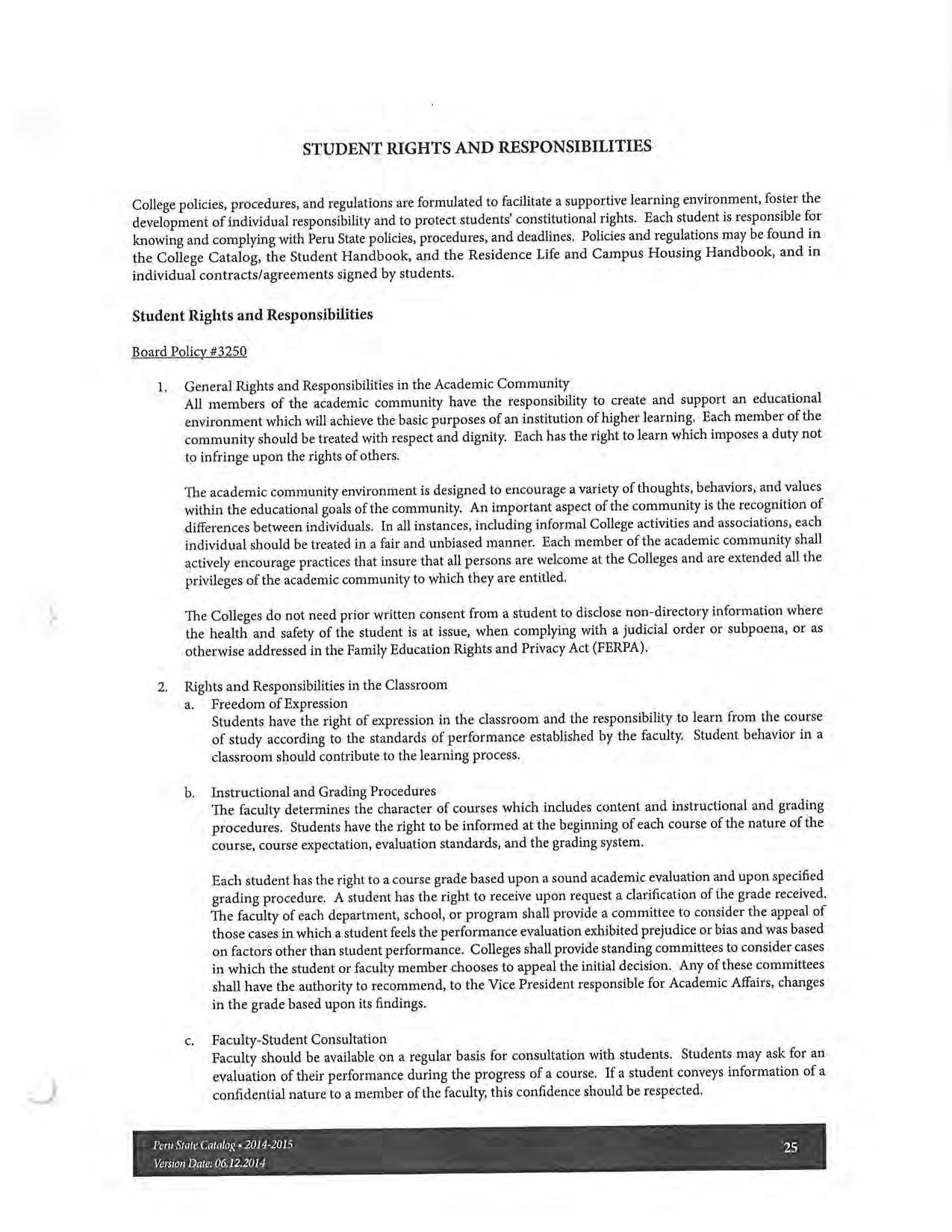 STUDENT RIGHTS AND RESPONSIBILITIES

College policies, procedures, and regulations are formulated to facilitate a supportive learning environment, foster the development of individual responsibility and to protect students' constitutional rights. Each student is responsible for knowing and complying with Peru State policies, procedures, and deadlines. Policies and regulations may be found in the College Catalog, the Student Handbook, and the Residence Life and Campus Housing Handbook, and in individual contracts/agreements signed by students.

Student Rights and Responsibilities

Board Policy #3250

1. General Rights and Responsibilities in the Academic Community
All members of the academic community have the responsibility to create and support an educational environment which will achieve the basic purposes of an institution of higher learning. Each member of the community should be treated with respect and dignity. Each has the right to learn which imposes a duty not to infringe upon the rights of others.

The academic community environment is designed to encourage a variety of thoughts, behaviors, and values within the educational goals of the community. An important aspect of the community is the recognition of differences between individuals. In all instances, including informal College activities and associations, each individual should be treated in a fair and unbiased manner. Each member of the academic community shall actively encourage practices that insure that all persons are welcome at the Colleges and are extended all the privileges of the academic community to which they are entitled.

The Colleges do not need prior written consent from a student to disclose non-directory information where the health and safety of the student is at issue, when complying with a judicial order or subpoena, or as otherwise addressed in the Family Education Rights and Privacy Act (FERPA).

2. Rights and Responsibilities in the Classroom
a. Freedom of Expression
Students have the right of expression in the classroom and the responsibility to learn from the course of study according to the standards of performance established by the faculty. Student behavior in a classroom should contribute to the learning process.

b. Instructional and Grading Procedures
The faculty determines the character of courses which includes content and instructional and grading procedures. Students have the right to be informed at the beginning of each course of the nature of the course, course expectation, evaluation standards, and the grading system.

Each student has the right to a course grade based upon a sound academic evaluation and upon specified grading procedure. A student has the right to receive upon request a clarification of the grade received. The faculty of each department, school, or program shall provide a committee to consider the appeal of those cases in which a student feels the performance evaluation exhibited prejudice or bias and was based on factors other than student performance. Colleges shall provide standing committees to consider cases in which the student or faculty member chooses to appeal the initial decision. Any of these committees shall have the authority to recommend, to the Vice President responsible for Academic Affairs, changes in the grade based upon its findings.

c. Faculty-Student Consultation
Faculty should be available on a regular basis for consultation with students. Students may ask for an evaluation of their performance during the progress of a course. If a student conveys information of a confidential nature to a member of the faculty, this confidence should be respected.

Peru State Catalog • 2014-2015
Version Date: 06.12.2014
25